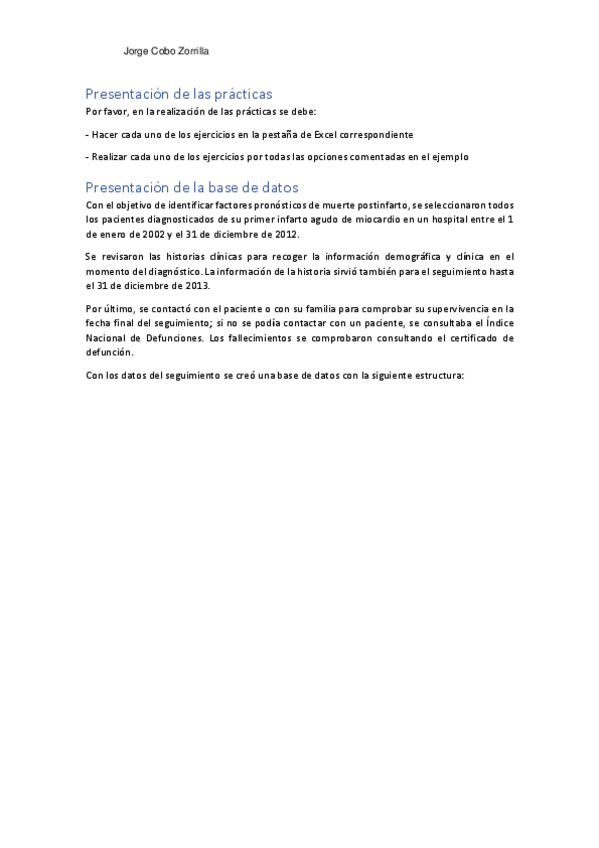 Jorge Cobo Zorrilla

Presentación de las prácticas

Por favor, en la realización de las prácticas se debe:

- Hacer cada uno de los ejercicios en la pestaña de Excel correspondiente

- Realizar cada uno de los ejercicios por todas las opciones comentadas en el ejemplo

Presentación de la base de datos

Con el objetivo de identificar factores pronósticos de muerte postinfarto, se seleccionaron todos los pacientes diagnosticados de su primer infarto agudo de miocardio en un hospital entre el 1 de enero de 2002 y el 31 de diciembre de 2012.

Se revisaron las historias clínicas para recoger la información demográfica y clínica en el momento del diagnóstico. La información de la historia sirvió también para el seguimiento hasta el 31 de diciembre de 2013.

Por último, se contactó con el paciente o con su familia para comprobar su supervivencia en la fecha final del seguimiento; si no se podía contactar con un paciente, se consultaba el Índice Nacional de Defunciones. Los fallecimientos se comprobaron consultando el certificado de defunción.

Con los datos del seguimiento se creó una base de datos con la siguiente estructura: